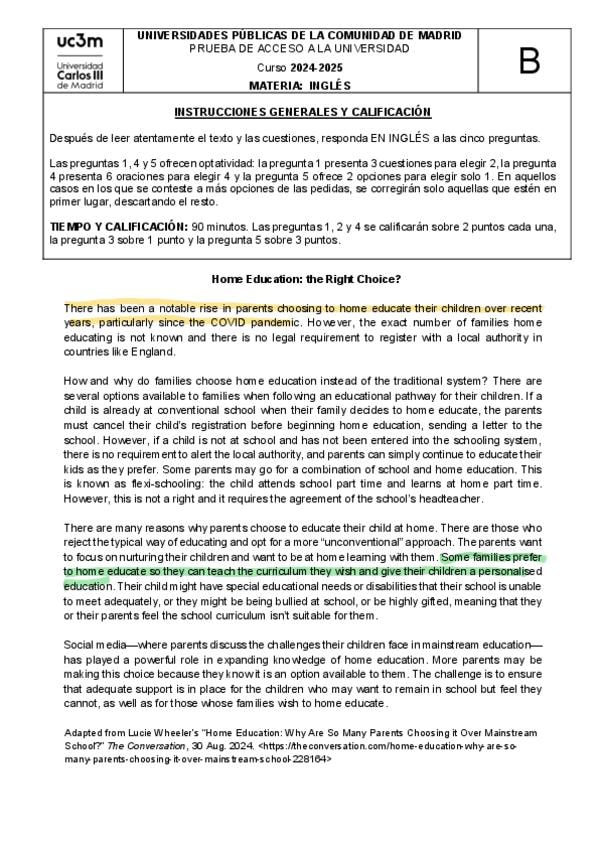 uc3m
Universidad Carlos III de Madrid

UNIVERSIDADES PÚBLICAS DE LA COMUNIDAD DE MADRID
PRUEBA DE ACCESO A LA UNIVERSIDAD
Curso 2024-2025
MATERIA: INGLÉS

B

INSTRUCCIONES GENERALES Y CALIFICACIÓN

Después de leer atentamente el texto y las cuestiones, responda EN INGLÉS a las cinco preguntas.

Las preguntas 1, 4 y 5 ofrecen optatividad: la pregunta 1 presenta 3 cuestiones para elegir 2, la pregunta 4 presenta 6 oraciones para elegir 4 y la pregunta 5 ofrece 2 opciones para elegir solo 1. En aquellos casos en los que se conteste a más opciones de las pedidas, se corregirán solo aquellas que estén en primer lugar, descartando el resto.

TIEMPO Y CALIFICACIÓN: 90 minutos. Las preguntas 1, 2 y 4 se calificarán sobre 2 puntos cada una, la pregunta 3 sobre 1 punto y la pregunta 5 sobre 3 puntos.

Home Education: the Right Choice?

There has been a notable rise in parents choosing to home educate their children over recent years, particularly since the COVID pandemic. However, the exact number of families home educating is not known and there is no legal requirement to register with a local authority in countries like England.

How and why do families choose home education instead of the traditional system? There are several options available to families when following an educational pathway for their children. If a child is already at conventional school when their family decides to home educate, the parents must cancel their child's registration before beginning home education, sending a letter to the school. However, if a child is not at school and has not been entered into the schooling system, there is no requirement to alert the local authority, and parents can simply continue to educate their kids as they prefer. Some parents may go for a combination of school and home education. This is known as flexi-schooling: the child attends school part time and learns at home part time. However, this is not a right and it requires the agreement of the school's headteacher.

There are many reasons why parents choose to educate their child at home. There are those who reject the typical way of educating and opt for a more "unconventional" approach. The parents want to focus on nurturing their children and want to be at home learning with them. Some families prefer to home educate so they can teach the curriculum they wish and give their children a personalised education. Their child might have special educational needs or disabilities that their school is unable to meet adequately, or they might be being bullied at school, or be highly gifted, meaning that they or their parents feel the school curriculum isn't suitable for them.

Social media—where parents discuss the challenges their children face in mainstream education—has played a powerful role in expanding knowledge of home education. More parents may be making this choice because they know it is an option available to them. The challenge is to ensure that adequate support is in place for the children who may want to remain in school but feel they cannot, as well as for those whose families wish to home educate.

Adapted from Lucie Wheeler's "Home Education: Why Are So Many Parents Choosing it Over Mainstream School?" The Conversation, 30 Aug. 2024. <https://theconversation.com/home-education-why-are-so-many-parents-choosing-it-over-mainstream-school-228164>